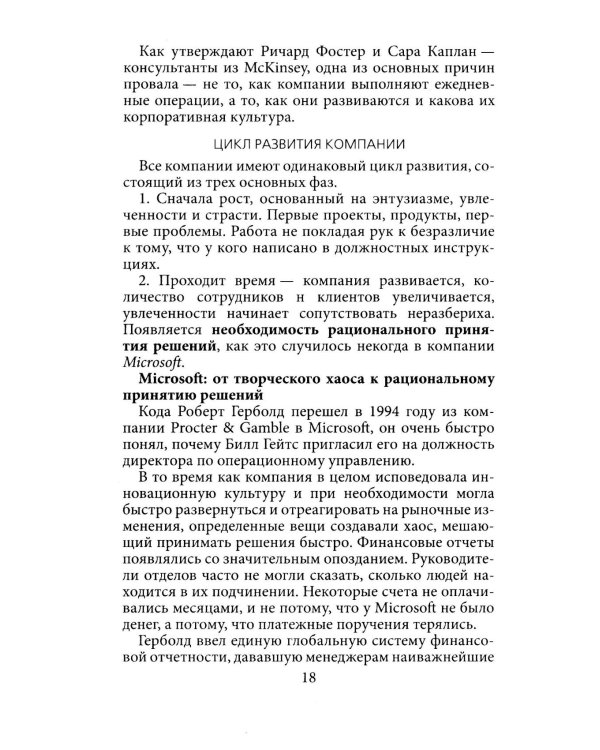 Как утверждают Ричард Фостер и Сара Каплан — консультанты из McKinsey, одна из основных причин провала — не то, как компании выполняют ежедневные операции, а то, как они развиваются и какова их корпоративная культура.

ЦИКЛ РАЗВИТИЯ КОМПАНИИ

Все компании имеют одинаковый цикл развития, состоящий из трех основных фаз.

1. Сначала рост, основанный на энтузиазме, увлеченности и страсти. Первые проекты, продукты, первые проблемы. Работа не покладая рук к безразличие к тому, что у кого написано в должностных инструкциях.

2. Проходит время — компания развивается, количество сотрудников н клиентов увеличивается, увлеченности начинает сопутствовать неразбериха. Появляется необходимость рационального принятия решений, как это случилось некогда в компании Microsoft.

Microsoft: от творческого хаоса к рациональному принятию решений

Кода Роберт Герболд перешел в 1994 году из компании Procter & Gamble в Microsoft, он очень быстро понял, почему Билл Гейтс пригласил его на должность директора по операционному управлению.

В то время как компания в целом исповедовала инновационную культуру и при необходимости могла быстро развернуться и отреагировать на рыночные изменения, определенные вещи создавали хаос, мешающий принимать решения быстро. Финансовые отчеты появлялись со значительным опозданием. Руководители отделов часто не могли сказать, сколько людей находится в их подчинении. Некоторые счета не оплачивались месяцами, и не потому, что у Microsoft не было денег, а потому, что платежные поручения терялись.

Герболд ввел единую глобальную систему финансовой отчетности, дававшую менеджерам наиважнейшие

18